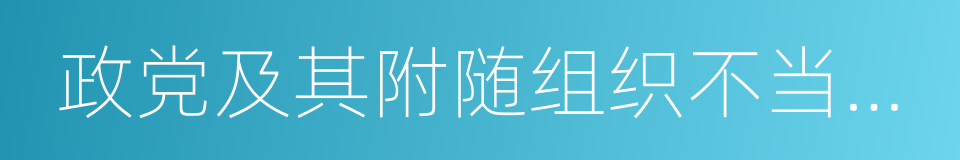 政党及其附随组织不当...